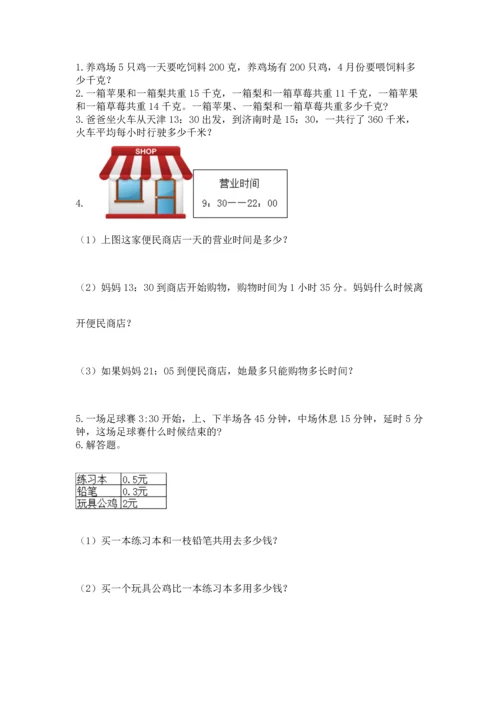 1. 养鸡场 5 只鸡一天要吃饲料 200 克，养鸡场有 200 只鸡，4 月份要喂饲料多少千克？
2. 一箱苹果和一箱梨共重 15 千克，一箱梨和一箱草莓共重 11 千克，一箱苹果和一箱草莓共重 14 千克。一箱苹果、一箱梨和一箱草莓共重多少千克？
3. 爸爸坐火车从天津 13：30 出发，到济南时是 15：30，一共行了 360 千米，火车平均每小时行驶多少千米？

4.

SHOP

营业时间
9：30——22：00

（1）上图这家便民商店一天的营业时间是多少？

（2）妈妈 13：30 到商店开始购物，购物时间为 1 小时 35 分。妈妈什么时候离开便民商店？

（3）如果妈妈 21：05 到便民商店，她最多只能购物多长时间？

5. 一场足球赛 3:30 开始，上、下半场各 45 分钟，中场休息 15 分钟，延时 5 分钟，这场足球赛什么时候结束的？
6. 解答题。

| 练习本 | 0.5元 |
|---|---|
| 铅笔 | 0.3元 |
| 玩具公鸡 | 2元 |

（1）买一本练习本和一枝铅笔共用去多少钱？

（2）买一个玩具公鸡比一本练习本多用多少钱？